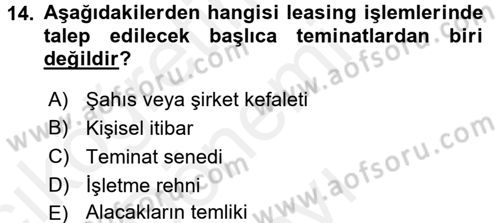 14. Aşağıdakilerden hangisi leasing işlemlerinde talep edilecek başlıca teminatlardan biri değildir?

A) Şahıs veya şirket kefaleti
B) Kişisel itibar
C) Teminat senedi
D) İşletme rehni
E) Alacakların temliki

www.aofsoru.com
www.aofsoru.com
www.aofsoru.com
www.aofsoru.com